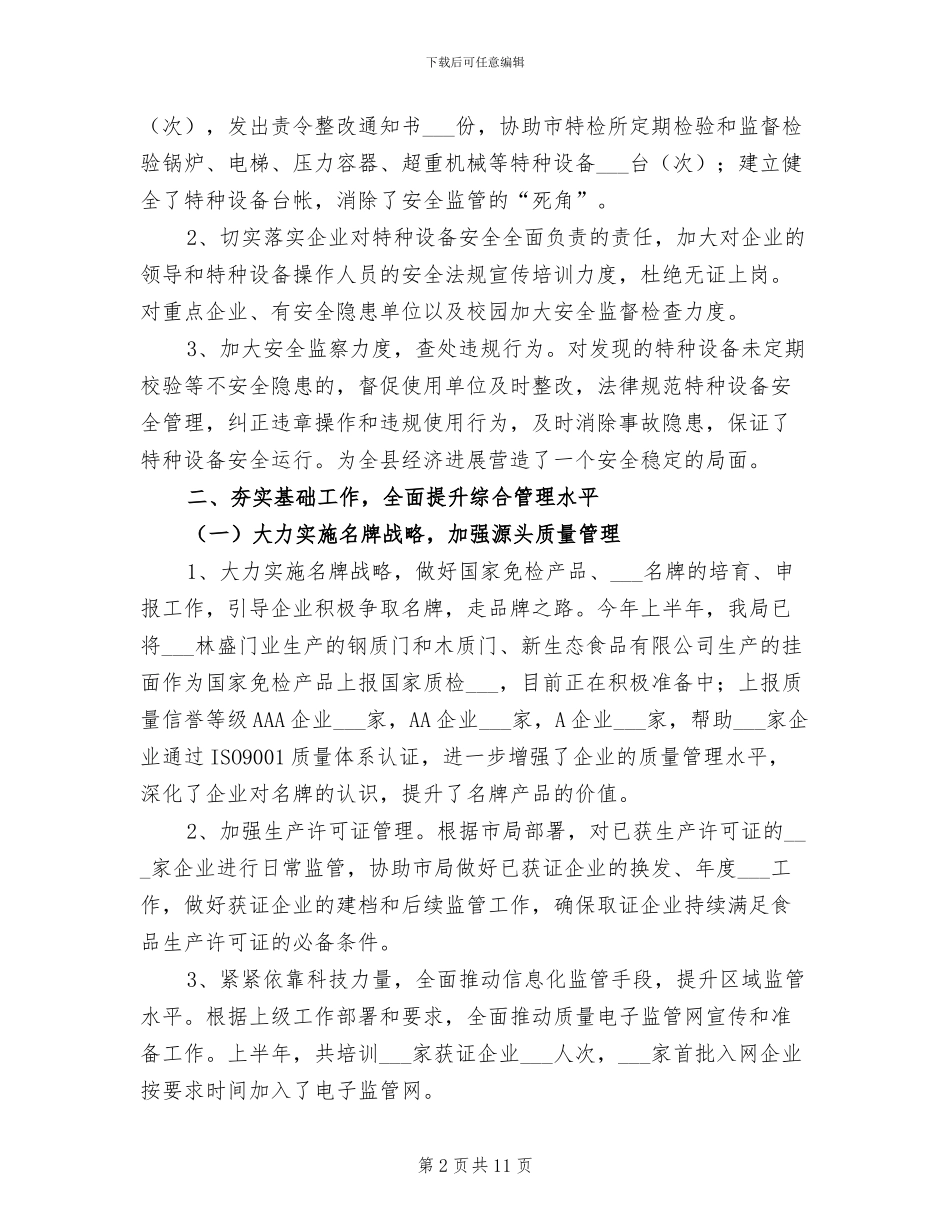 下载后可任意编辑

（次），发出责令整改通知书___份，协助市特检所定期检验和监督检验锅炉、电梯、压力容器、超重机械等特种设备___台（次）；建立健全了特种设备台帐，消除了安全监管的“死角”。

2、切实落实企业对特种设备安全全面负责的责任，加大对企业的领导和特种设备操作人员的安全法规宣传培训力度，杜绝无证上岗。对重点企业、有安全隐患单位以及校园加大安全监督检查力度。

3、加大安全监察力度，查处违规行为。对发现的特种设备未定期校验等不安全隐患的，督促使用单位及时整改，法律规范特种设备安全管理，纠正违章操作和违规使用行为，及时消除事故隐患，保证了特种设备安全运行。为全县经济进展营造了一个安全稳定的局面。

二、夯实基础工作，全面提升综合管理水平

（一）大力实施名牌战略，加强源头质量管理

1、大力实施名牌战略，做好国家免检产品、___名牌的培育、申报工作，引导企业积极争取名牌，走品牌之路。今年上半年，我局已将___林盛门业生产的钢质门和木质门、新生态食品有限公司生产的挂面作为国家免检产品上报国家质检___，目前正在积极准备中；上报质量信誉等级AAA企业___家，AA企业___家，A企业___家，帮助___家企业通过ISO9001质量体系认证，进一步增强了企业的质量管理水平，深化了企业对名牌的认识，提升了名牌产品的价值。

2、加强生产许可证管理。根据市局部署，对已获生产许可证的___家企业进行日常监管，协助市局做好已获证企业的换发、年度___工作，做好获证企业的建档和后续监管工作，确保取证企业持续满足食品生产许可证的必备条件。

3、紧紧依靠科技力量，全面推动信息化监管手段，提升区域监管水平。根据上级工作部署和要求，全面推动质量电子监管网宣传和准备工作。上半年，共培训___家获证企业___人次，___家首批入网企业按要求时间加入了电子监管网。

第2页共11页